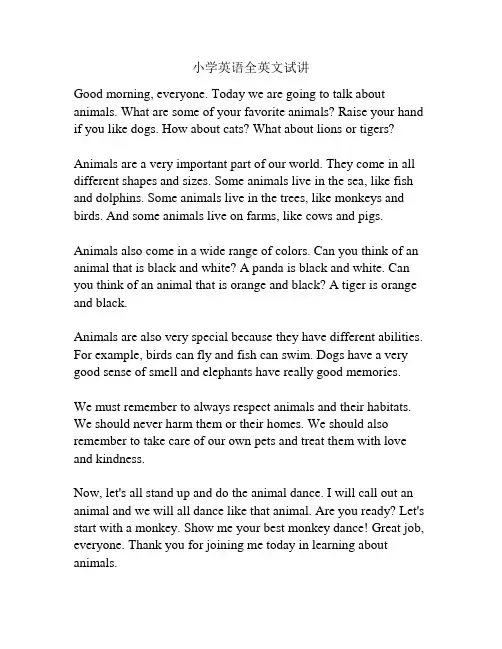 小学英语全英文试讲

Good morning, everyone. Today we are going to talk about animals. What are some of your favorite animals? Raise your hand if you like dogs. How about cats? What about lions or tigers?

Animals are a very important part of our world. They come in all different shapes and sizes. Some animals live in the sea, like fish and dolphins. Some animals live in the trees, like monkeys and birds. And some animals live on farms, like cows and pigs.

Animals also come in a wide range of colors. Can you think of an animal that is black and white? A panda is black and white. Can you think of an animal that is orange and black? A tiger is orange and black.

Animals are also very special because they have different abilities. For example, birds can fly and fish can swim. Dogs have a very good sense of smell and elephants have really good memories.

We must remember to always respect animals and their habitats. We should never harm them or their homes. We should also remember to take care of our own pets and treat them with love and kindness.

Now, let's all stand up and do the animal dance. I will call out an animal and we will all dance like that animal. Are you ready? Let's start with a monkey. Show me your best monkey dance! Great job, everyone. Thank you for joining me today in learning about animals.